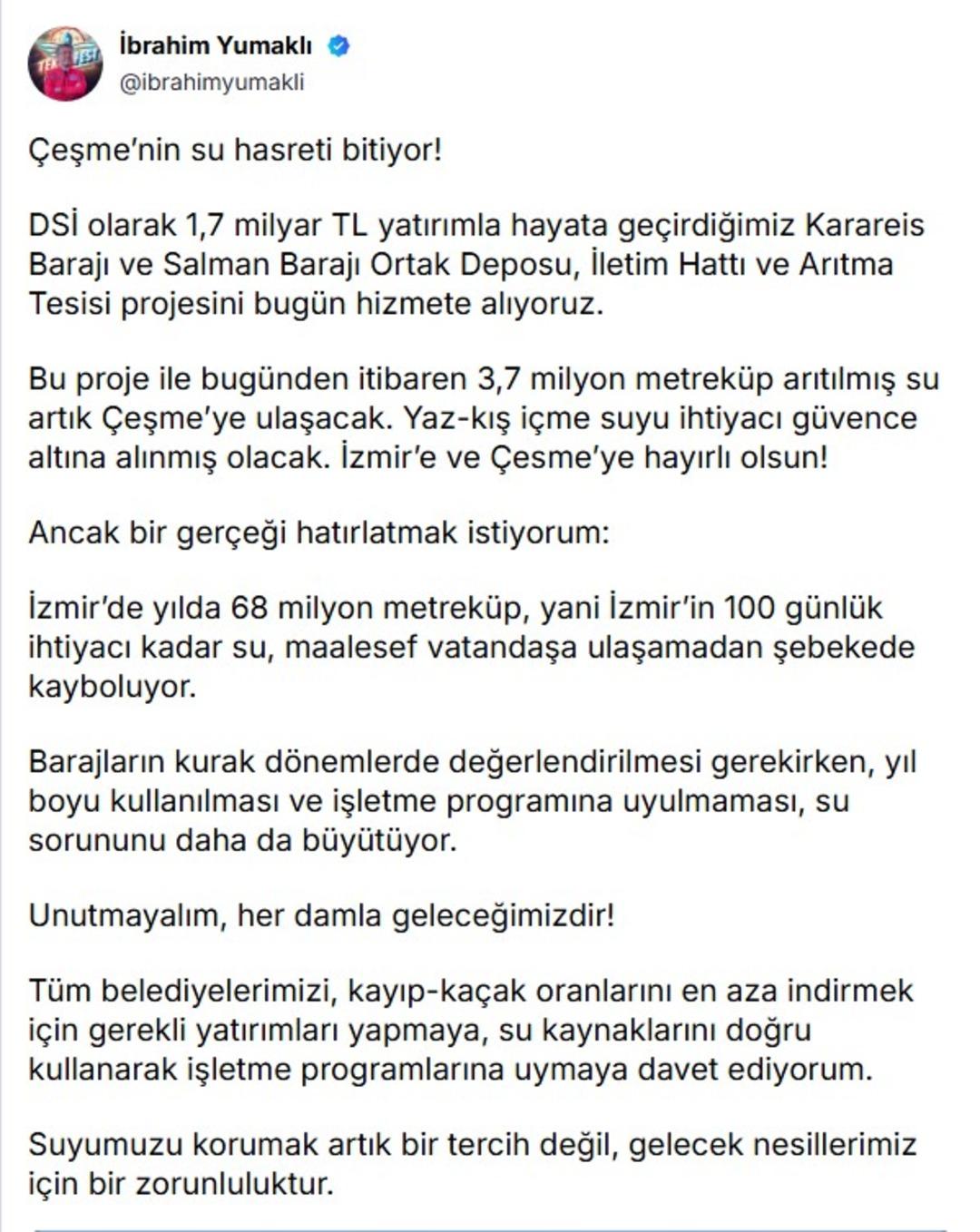 İbrahim Yumaklı
@ibrahimyumakli

Çeşme'nin su hasreti bitiyor!

DSİ olarak 1,7 milyar TL yatırımla hayata geçirdiğimiz Karareis Barajı ve Salman Barajı Ortak Deposu, İletim Hattı ve Arıtma Tesisi projesini bugün hizmete alıyoruz.

Bu proje ile bugünden itibaren 3,7 milyon metreküp arıtılmış su artık Çeşme'ye ulaşacak. Yaz-kış içme suyu ihtiyacı güvence altına alınmış olacak. İzmir'e ve Çesme'ye hayırlı olsun!

Ancak bir gerçeği hatırlatmak istiyorum:

İzmir'de yılda 68 milyon metreküp, yani İzmir'in 100 günlük ihtiyacı kadar su, maalesef vatandaşa ulaşamadan şebekede kayboluyor.

Barajların kurak dönemlerde değerlendirilmesi gerekirken, yıl boyu kullanılması ve işletme programına uyulmaması, su sorununu daha da büyütüyor.

Unutmayalım, her damla geleceğimizdir!

Tüm belediyelerimizi, kayıp-kaçak oranlarını en aza indirmek için gerekli yatırımları yapmaya, su kaynaklarını doğru kullanarak işletme programlarına uymaya davet ediyorum.

Suyumuzu korumak artık bir tercih değil, gelecek nesillerimiz için bir zorunluluktur.